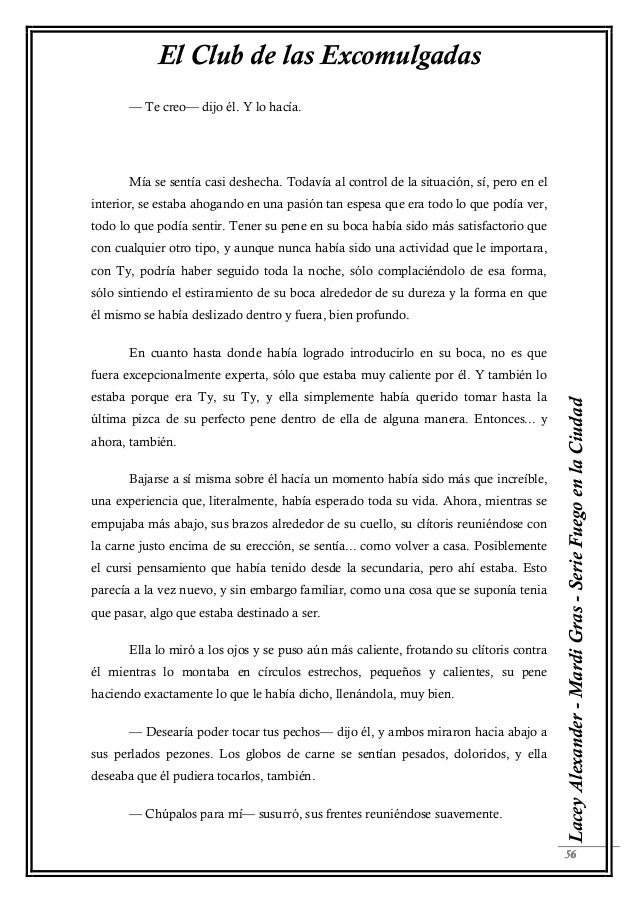 El Club de las Excomulgadas

— Te creo— dijo él. Y lo hacía.

Mía se sentía casi deshecha. Todavía al control de la situación, sí, pero en el interior, se estaba ahogando en una pasión tan espesa que era todo lo que podía ver, todo lo que podía sentir. Tener su pene en su boca había sido más satisfactorio que con cualquier otro tipo, y aunque nunca había sido una actividad que le importara, con Ty, podría haber seguido toda la noche, sólo complaciéndolo de esa forma, sólo sintiendo el estiramiento de su boca alrededor de su dureza y la forma en que él mismo se había deslizado dentro y fuera, bien profundo.

En cuanto hasta donde había logrado introducirlo en su boca, no es que fuera excepcionalmente experta, sólo que estaba muy caliente por él. Y también lo estaba porque era Ty, su Ty, y ella simplemente había querido tomar hasta la última pizca de su perfecto pene dentro de ella de alguna manera. Entonces... y ahora, también.

Bajarse a sí misma sobre él hacía un momento había sido más que increíble, una experiencia que, literalmente, había esperado toda su vida. Ahora, mientras se empujaba más abajo, sus brazos alrededor de su cuello, su clítoris reuniéndose con la carne justo encima de su erección, se sentía... como volver a casa. Posiblemente el cursi pensamiento que había tenido desde la secundaria, pero ahí estaba. Esto parecía a la vez nuevo, y sin embargo familiar, como una cosa que se suponía tenia que pasar, algo que estaba destinado a ser.

Ella lo miró a los ojos y se puso aún más caliente, frotando su clítoris contra él mientras lo montaba en círculos estrechos, pequeños y calientes, su pene haciendo exactamente lo que le había dicho, llenándola, muy bien.

— Desearía poder tocar tus pechos— dijo él, y ambos miraron hacia abajo a sus perlados pezones. Los globos de carne se sentían pesados, doloridos, y ella deseaba que él pudiera tocarlos, también.

— Chúpalos para mí— susurró, sus frentes reuniéndose suavemente.

Lacey Alexander - Mardi Gras - Serie Fuego en la Ciudad

56